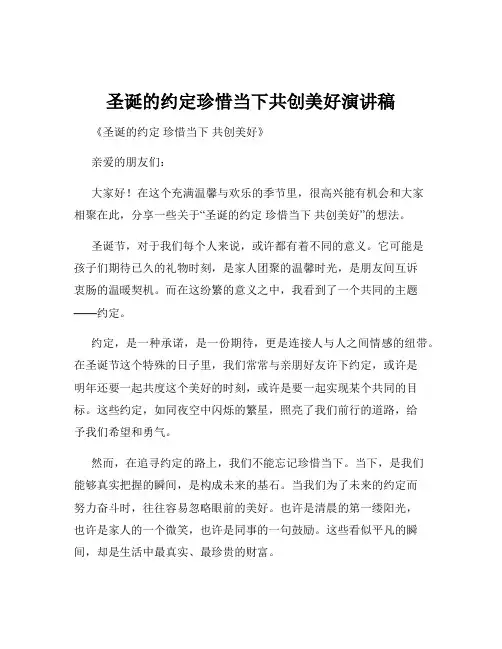 圣诞的约定珍惜当下共创美好演讲稿

《圣诞的约定 珍惜当下 共创美好》

亲爱的朋友们：

大家好！在这个充满温馨与欢乐的季节里，很高兴能有机会和大家相聚在此，分享一些关于“圣诞的约定 珍惜当下 共创美好”的想法。

圣诞节，对于我们每个人来说，或许都有着不同的意义。它可能是孩子们期待已久的礼物时刻，是家人团聚的温馨时光，是朋友间互诉衷肠的温暖契机。而在这纷繁的意义之中，我看到了一个共同的主题——约定。

约定，是一种承诺，是一份期待，更是连接人与人之间情感的纽带。在圣诞节这个特殊的日子里，我们常常与亲朋好友许下约定，或许是明年还要一起共度这个美好的时刻，或许是要一起实现某个共同的目标。这些约定，如同夜空中闪烁的繁星，照亮了我们前行的道路，给予我们希望和勇气。

然而，在追寻约定的路上，我们不能忘记珍惜当下。当下，是我们能够真实把握的瞬间，是构成未来的基石。当我们为了未来的约定而努力奋斗时，往往容易忽略眼前的美好。也许是清晨的第一缕阳光，也许是家人的一个微笑，也许是同事的一句鼓励。这些看似平凡的瞬间，却是生活中最真实、最珍贵的财富。